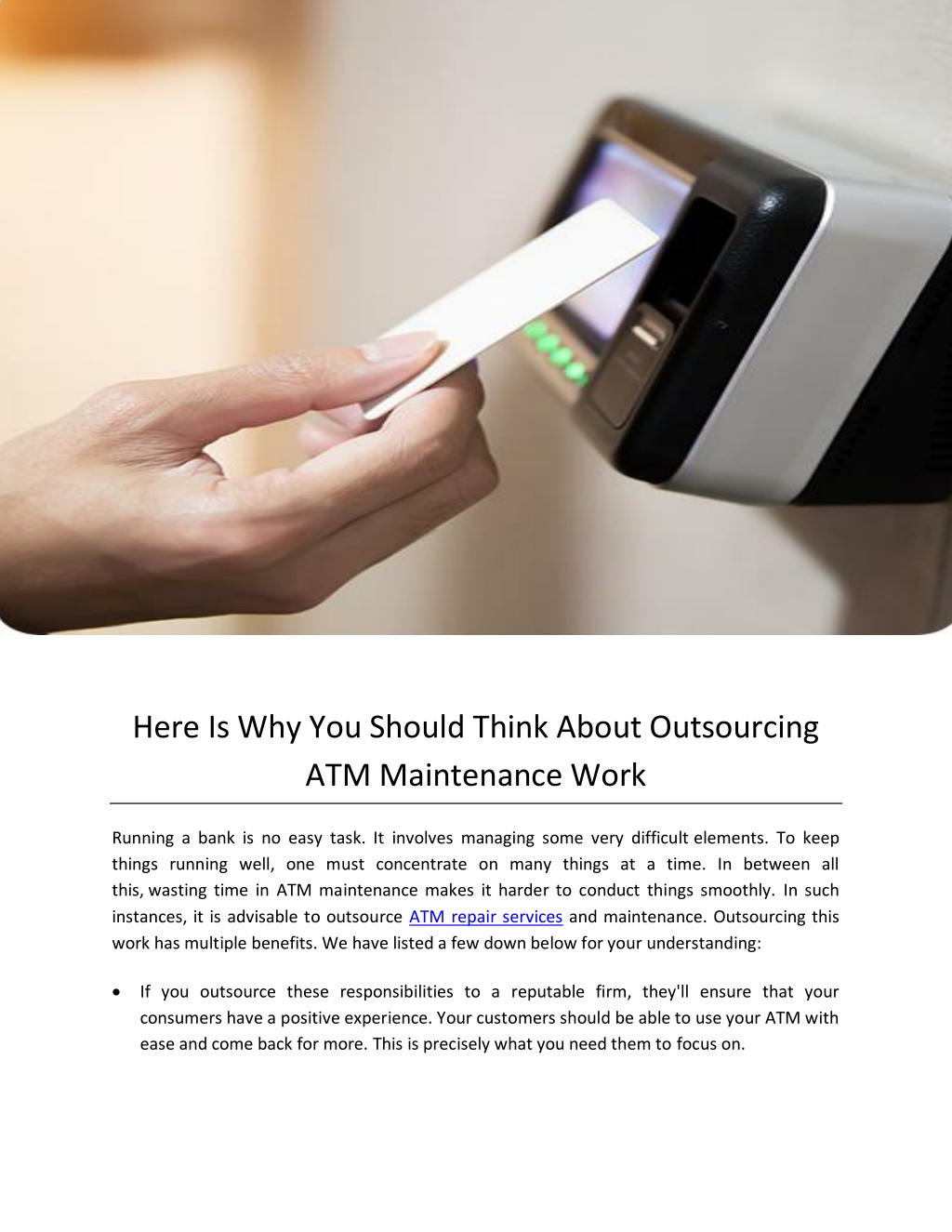 Here Is Why You Should Think About Outsourcing ATM Maintenance Work

Running a bank is no easy task. It involves managing some very difficult elements. To keep things running well, one must concentrate on many things at a time. In between all this, wasting time in ATM maintenance makes it harder to conduct things smoothly. In such instances, it is advisable to outsource ATM repair services and maintenance. Outsourcing this work has multiple benefits. We have listed a few down below for your understanding:

• If you outsource these responsibilities to a reputable firm, they'll ensure that your consumers have a positive experience. Your customers should be able to use your ATM with ease and come back for more. This is precisely what you need them to focus on.